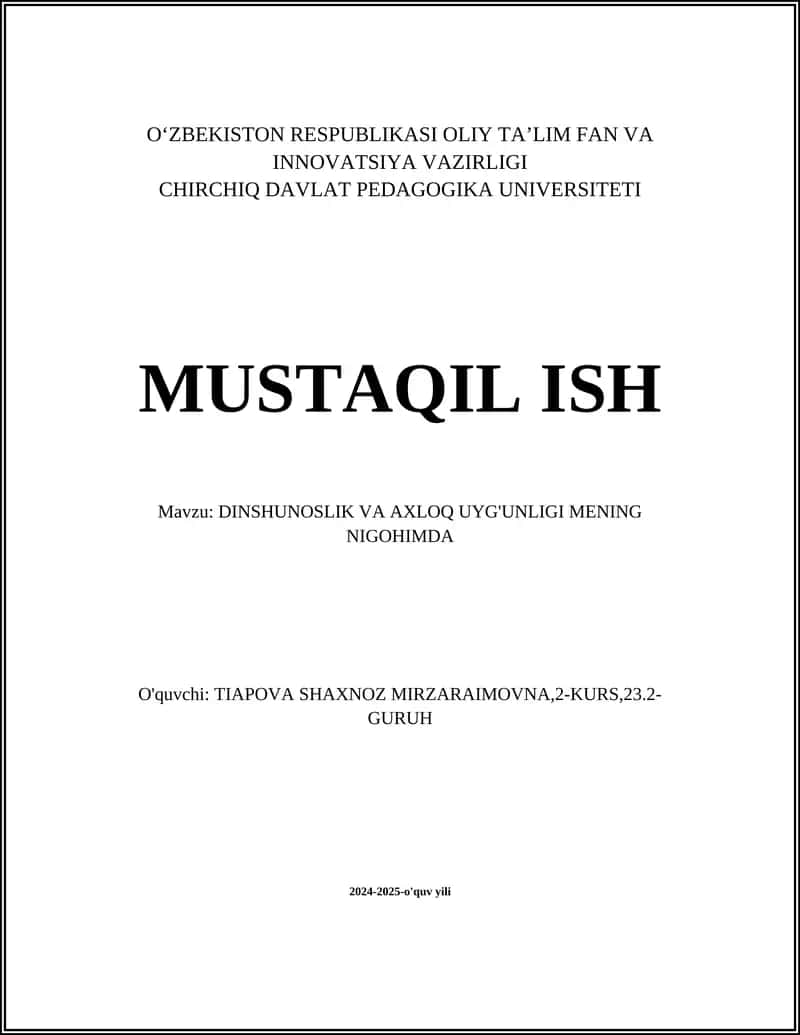 O‘ZBEKISTON RESPUBLIKASI OLIY TA’LIM FAN VA INNOVATSIYA VAZIRLIGI
CHIRCHIQ DAVLAT PEDAGOGIKA UNIVERSITETI

MUSTAQIL ISH

Mavzu: DINSHUNOSLIK VA AXLOQ UYG'UNLIGI MENING NIGOHIMDA

O'quvchi: TIAPOVA SHAXNOZ MIRZARAIMOVNA,2-KURS,23.2-GURUH

2024-2025-o'quv yili